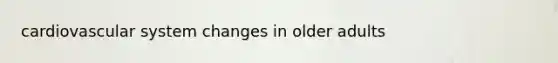 cardiovascular system changes in older adults